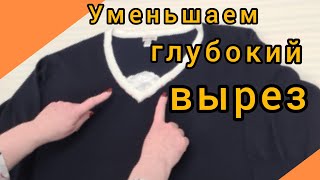 Уменьшаем глубокий вырез